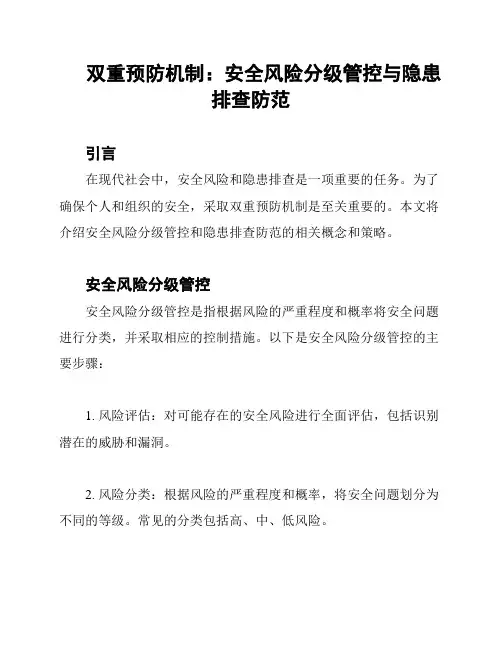 双重预防机制：安全风险分级管控与隐患排查防范

引言

在现代社会中，安全风险和隐患排查是一项重要的任务。为了确保个人和组织的安全，采取双重预防机制是至关重要的。本文将介绍安全风险分级管控和隐患排查防范的相关概念和策略。

安全风险分级管控

安全风险分级管控是指根据风险的严重程度和概率将安全问题进行分类，并采取相应的控制措施。以下是安全风险分级管控的主要步骤：

1. 风险评估：对可能存在的安全风险进行全面评估，包括识别潜在的威胁和漏洞。

2. 风险分类：根据风险的严重程度和概率，将安全问题划分为不同的等级。常见的分类包括高、中、低风险。